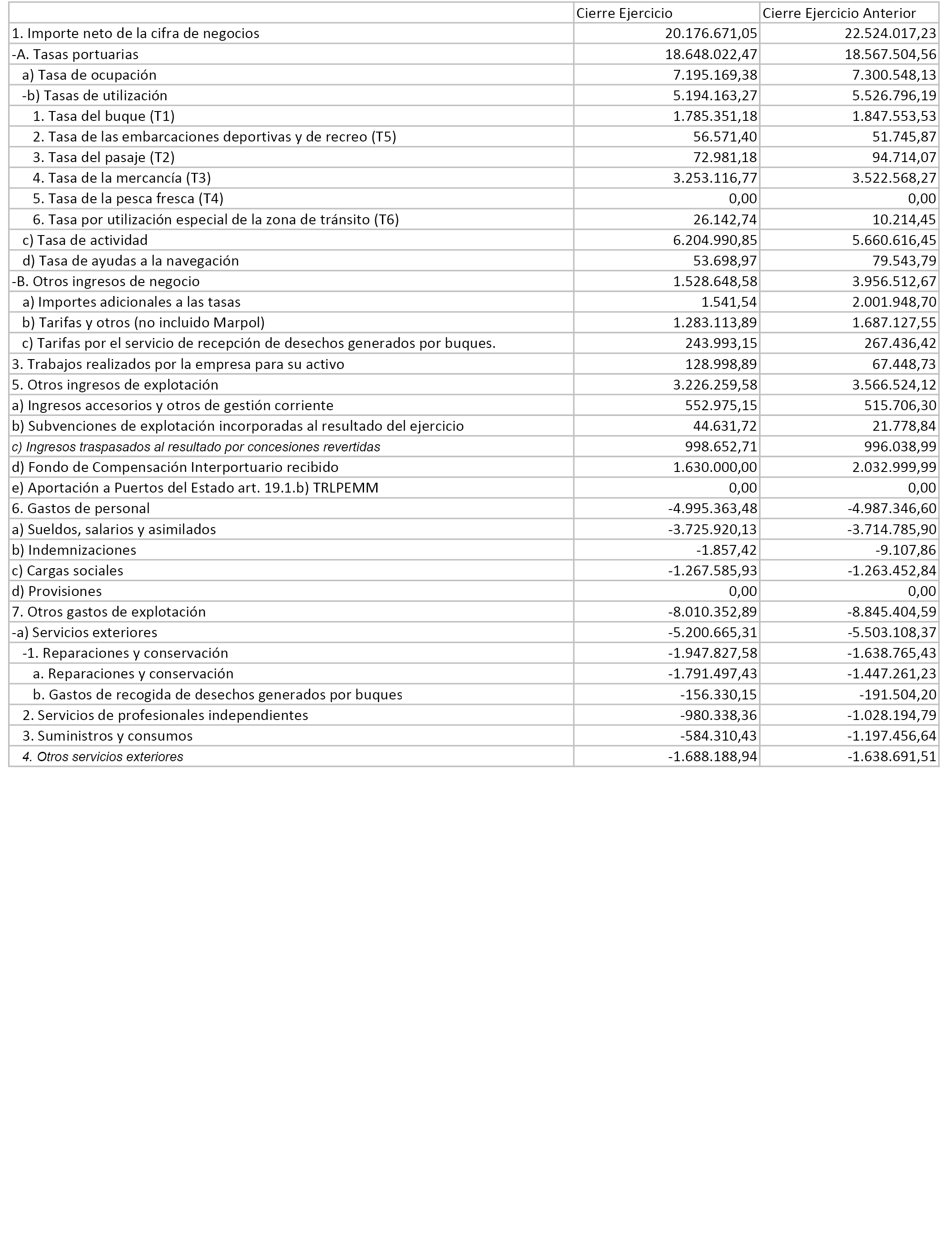 |  | Cierre Ejercicio | Cierre Ejercicio Anterior |
|---|---|---|
| 1. Importe neto de la cifra de negocios | 20.176.671,05 | 22.524.017,23 |
| -A. Tasas portuarias | 18.648.022,47 | 18.567.504,56 |
| a) Tasa de ocupación | 7.195.169,38 | 7.300.548,13 |
| -b) Tasas de utilización | 5.194.163,27 | 5.526.796,19 |
| 1. Tasa del buque (T1) | 1.785.351,18 | 1.847.553,53 |
| 2. Tasa de las embarcaciones deportivas y de recreo (T5) | 56.571,40 | 51.745,87 |
| 3. Tasa del pasaje (T2) | 72.981,18 | 94.714,07 |
| 4. Tasa de la mercancía (T3) | 3.253.116,77 | 3.522.568,27 |
| 5. Tasa de la pesca fresca (T4) | 0,00 | 0,00 |
| 6. Tasa por utilización especial de la zona de tránsito (T6) | 26.142,74 | 10.214,45 |
| c) Tasa de actividad | 6.204.990,85 | 5.660.616,45 |
| d) Tasa de ayudas a la navegación | 53.698,97 | 79.543,79 |
| -B. Otros ingresos de negocio | 1.528.648,58 | 3.956.512,67 |
| a) Importes adicionales a las tasas | 1.541,54 | 2.001.948,70 |
| b) Tarifas y otros (no incluido Marpol) | 1.283.113,89 | 1.687.127,55 |
| c) Tarifas por el servicio de recepción de desechos generados por buques. | 243.993,15 | 267.436,42 |
| 3. Trabajos realizados por la empresa para su activo | 128.998,89 | 67.448,73 |
| 5. Otros ingresos de explotación | 3.226.259,58 | 3.566.524,12 |
| a) Ingresos accesorios y otros de gestión corriente | 552.975,15 | 515.706,30 |
| b) Subvenciones de explotación incorporadas al resultado del ejercicio | 44.631,72 | 21.778,84 |
| c) Ingresos traspasados al resultado por concesiones revertidas | 998.652,71 | 996.038,99 |
| d) Fondo de Compensación Interportuario recibido | 1.630.000,00 | 2.032.999,99 |
| e) Aportación a Puertos del Estado art. 19.1.b) TRLPEMM | 0,00 | 0,00 |
| 6. Gastos de personal | -4.995.363,48 | -4.987.346,60 |
| a) Sueldos, salarios y asimilados | -3.725.920,13 | -3.714.785,90 |
| b) Indemnizaciones | -1.857,42 | -9.107,86 |
| c) Cargas sociales | -1.267.585,93 | -1.263.452,84 |
| d) Provisiones | 0,00 | 0,00 |
| 7. Otros gastos de explotación | -8.010.352,89 | -8.845.404,59 |
| -a) Servicios exteriores | -5.200.665,31 | -5.503.108,37 |
| -1. Reparaciones y conservación | -1.947.827,58 | -1.638.765,43 |
| a. Reparaciones y conservación | -1.791.497,43 | -1.447.261,23 |
| b. Gastos de recogida de desechos generados por buques | -156.330,15 | -191.504,20 |
| 2. Servicios de profesionales independientes | -980.338,36 | -1.028.194,79 |
| 3. Suministros y consumos | -584.310,43 | -1.197.456,64 |
| 4. Otros servicios exteriores | -1.688.188,94 | -1.638.691,51 |